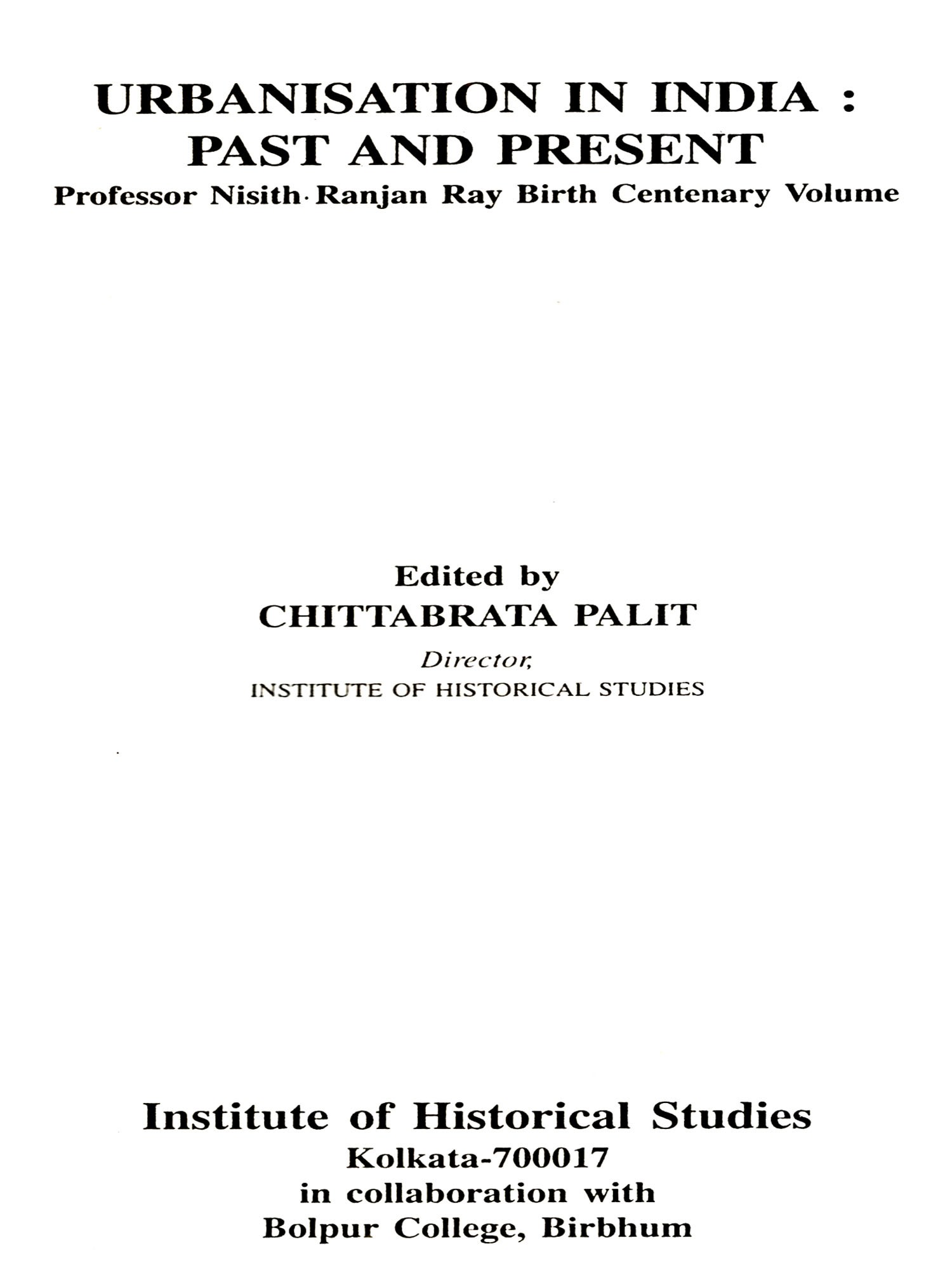 URBANISATION IN INDIA : PAST AND PRESENT

Professor Nisith Ranjan Ray Birth Centenary Volume

Edited by
CHITTABRATA PALIT
Director,
INSTITUTE OF HISTORICAL STUDIES

Institute of Historical Studies
Kolkata-700017
in collaboration with
Bolpur College, Birbhum